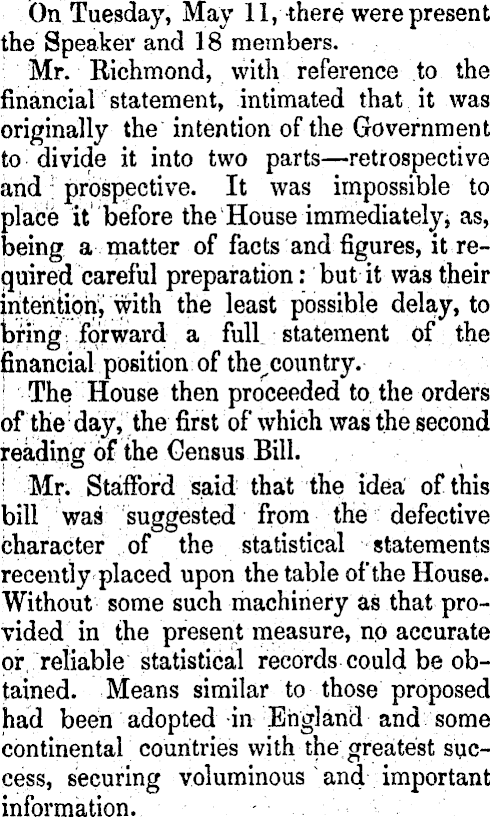 On Tuesday, May 11, there were present the Speaker and 18 members.

Mr. Richmond, with reference to the financial statement, intimated that it was originally the intention of the Government to divide it into two parts—retrospective and prospective. It was impossible to place it before the House immediately, as, being a matter of facts and figures, it required careful preparation: but it was their intention, with the least possible delay, to bring forward a full statement of the financial position of the country.

The House then proceeded to the orders of the day, the first of which was the second reading of the Census Bill.

Mr. Stafford said that the idea of this bill was suggested from the defective character of the statistical statements recently placed upon the table of the House. Without some such machinery as that provided in the present measure, no accurate or reliable statistical records could be obtained. Means similar to those proposed had been adopted in England and some continental countries with the greatest success, securing voluminous and important information.